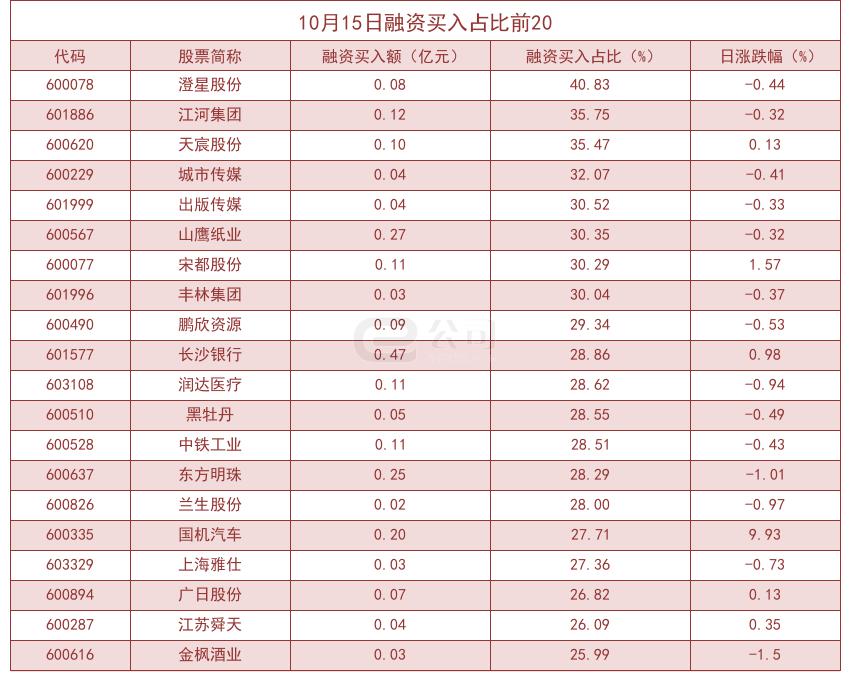 10月15日融资买入占比前20

| 代码 | 股票简称 | 融资买入额（亿元） | 融资买入占比（%） | 日涨跌幅（%） |
|---|---|---|---|---|
| 600078 | 澄星股份 | 0.08 | 40.83 | -0.44 |
| 601886 | 江河集团 | 0.12 | 35.75 | -0.32 |
| 600620 | 天宸股份 | 0.10 | 35.47 | 0.13 |
| 600229 | 城市传媒 | 0.04 | 32.07 | -0.41 |
| 601999 | 出版传媒 | 0.04 | 30.52 | -0.33 |
| 600567 | 山鹰纸业 | 0.27 | 30.35 | -0.32 |
| 600077 | 宋都股份 | 0.11 | 30.29 | 1.57 |
| 601996 | 丰林集团 | 0.03 | 30.04 | -0.37 |
| 600490 | 鹏欣资源 | 0.09 | 29.34 | -0.53 |
| 601577 | 长沙银行 | 0.47 | 28.86 | 0.98 |
| 603108 | 润达医疗 | 0.11 | 28.62 | -0.94 |
| 600510 | 黑牡丹 | 0.05 | 28.55 | -0.49 |
| 600528 | 中铁工业 | 0.11 | 28.51 | -0.43 |
| 600637 | 东方明珠 | 0.25 | 28.29 | -1.01 |
| 600826 | 兰生股份 | 0.02 | 28.00 | -0.97 |
| 600335 | 国机汽车 | 0.20 | 27.71 | 9.93 |
| 603329 | 上海雅仕 | 0.03 | 27.36 | -0.73 |
| 600894 | 广日股份 | 0.07 | 26.82 | 0.13 |
| 600287 | 江苏舜天 | 0.04 | 26.09 | 0.35 |
| 600616 | 金枫酒业 | 0.03 | 25.99 | -1.5 |

e公司